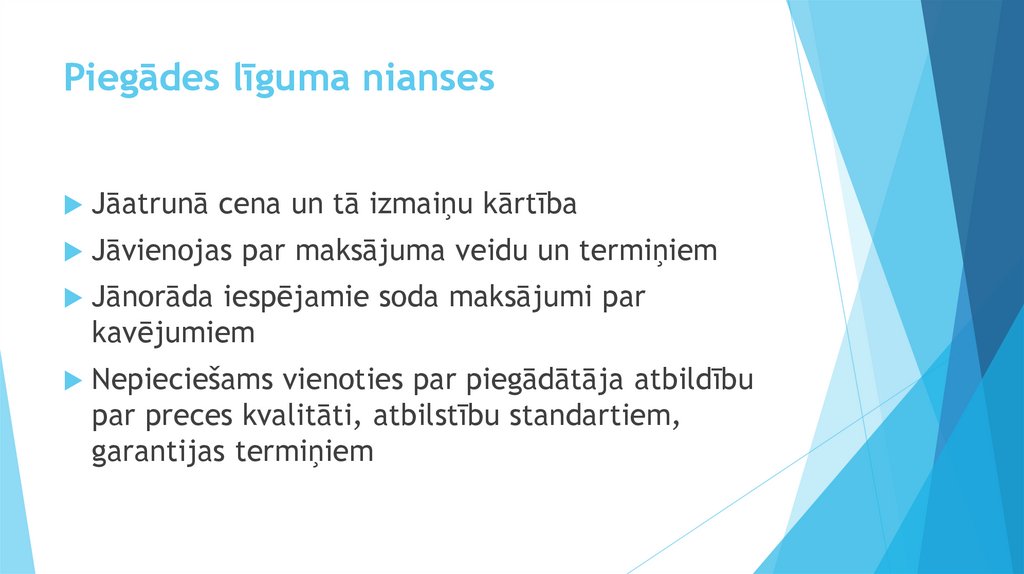 Piegādes līguma nianses

Jāatrunā cena un tā izmaiņu kārtība

Jāvienojas par maksājuma veidu un termiņiem

Jānorāda iespējamie soda maksājumi par kavējumiem

Nepieciešams vienoties par piegādātāja atbildību par preces kvalitāti, atbilstību standartiem, garantijas termiņiem